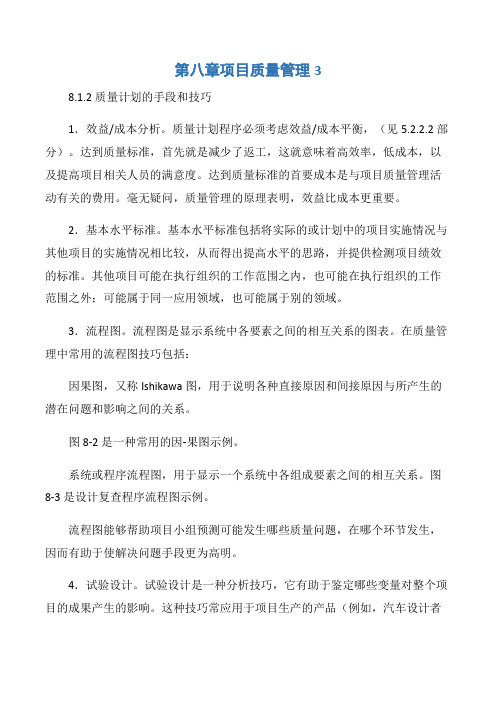 第八章项目质量管理 3

8.1.2 质量计划的手段和技巧

1．效益/成本分析。质量计划程序必须考虑效益/成本平衡，（见 5.2.2.2 部分）。达到质量标准，首先就是减少了返工，这就意味着高效率，低成本，以及提高项目相关人员的满意度。达到质量标准的首要成本是与项目质量管理活动有关的费用。毫无疑问，质量管理的原理表明，效益比成本更重要。

2．基本水平标准。基本水平标准包括将实际的或计划中的项目实施情况与其他项目的实施情况相比较，从而得出提高水平的思路，并提供检测项目绩效的标准。其他项目可能在执行组织的工作范围之内，也可能在执行组织的工作范围之外：可能属于同一应用领域，也可能属于别的领域。

3．流程图。流程图是显示系统中各要素之间的相互关系的图表。在质量管理中常用的流程图技巧包括：

因果图，又称 Ishikawa 图，用于说明各种直接原因和间接原因与所产生的潜在问题和影响之间的关系。

图 8-2 是一种常用的因-果图示例。

系统或程序流程图，用于显示一个系统中各组成要素之间的相互关系。图 8-3 是设计复查程序流程图示例。

流程图能够帮助项目小组预测可能发生哪些质量问题，在哪个环节发生，因而有助于使解决问题手段更为高明。

4．试验设计。试验设计是一种分析技巧，它有助于鉴定哪些变量对整个项目的成果产生的影响。这种技巧常应用于项目生产的产品（例如，汽车设计者